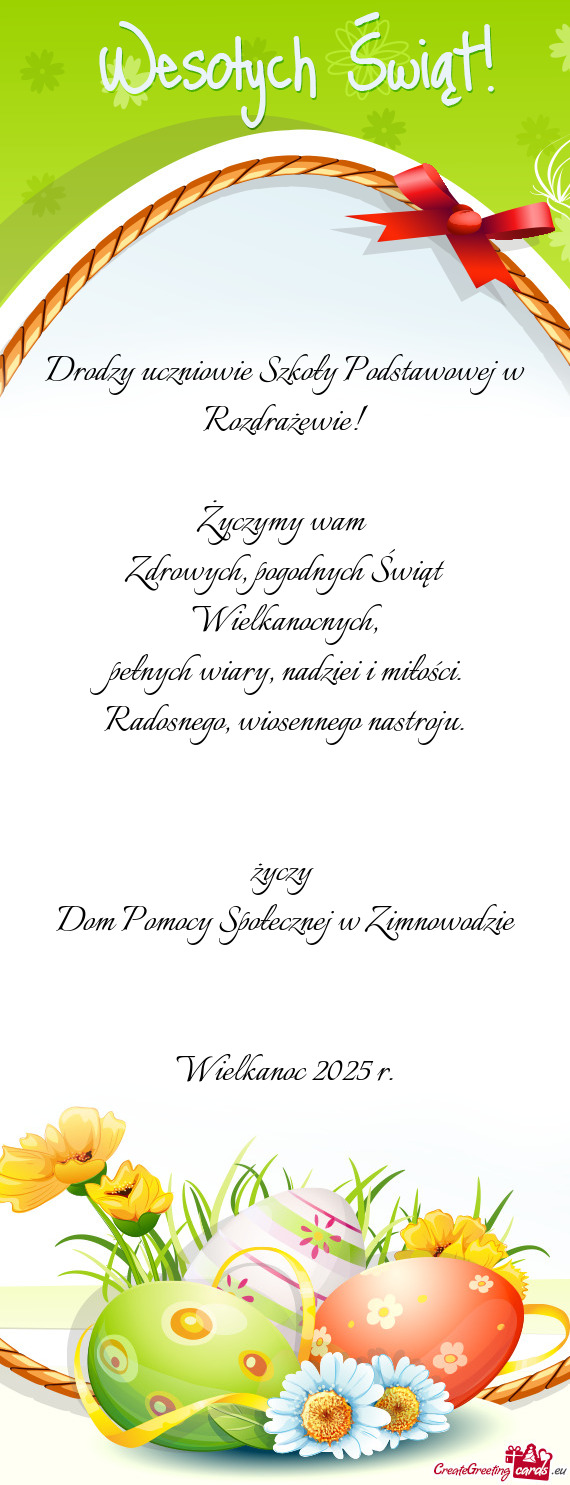 Wesołych Świąt!

Drodzy uczniowie Szkoły Podstawowej w Rozdrażewie!

Życzymy wam
Zdrowych, pogodnych Świąt Wielkanocnych,
pełnych wiary, nadziei i miłości.
Radosnego, wiosennego nastroju.

życzy
Dom Pomocy Społecznej w Zimnowodzie

Wielkanoc 2025 r.

CreateGreetingcards.eu